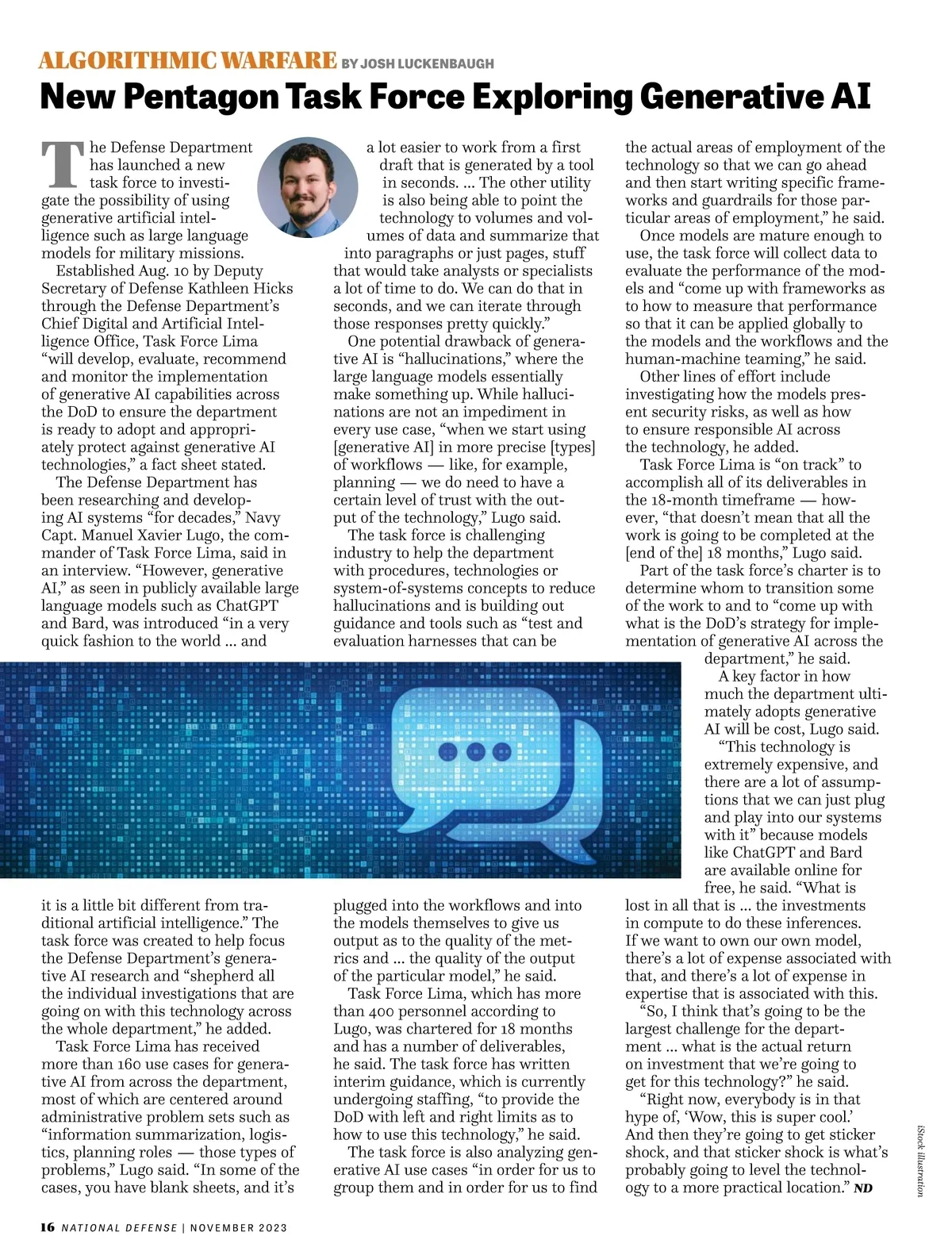 ALGORITHMIC WARFARE BY JOSH LUCKENBAUGH

New Pentagon Task Force Exploring Generative AI

The Defense Department has launched a new task force to investigate the possibility of using generative artificial intelligence such as large language models for military missions.

Established Aug. 10 by Deputy Secretary of Defense Kathleen Hicks through the Defense Department's Chief Digital and Artificial Intelligence Office, Task Force Lima "will develop, evaluate, recommend and monitor the implementation of generative AI capabilities across the DoD to ensure the department is ready to adopt and appropriately protect against generative AI technologies," a fact sheet stated.

The Defense Department has been researching and developing AI systems "for decades," Navy Capt. Manuel Xavier Lugo, the commander of Task Force Lima, said in an interview. "However, generative AI," as seen in publicly available large language models such as ChatGPT and Bard, was introduced "in a very quick fashion to the world … and it is a little bit different from traditional artificial intelligence." The task force was created to help focus the Defense Department's generative AI research and "shepherd all the individual investigations that are going on with this technology across the whole department," he added.

Task Force Lima has received more than 160 use cases for generative AI from across the department, most of which are centered around administrative problem sets such as "information summarization, logistics, planning roles — those types of problems," Lugo said. "In some of the cases, you have blank sheets, and it's a lot easier to work from a first draft that is generated by a tool in seconds. … The other utility is also being able to point the technology to volumes and volumes of data and summarize that into paragraphs or just pages, stuff that would take analysts or specialists a lot of time to do. We can do that in seconds, and we can iterate through those responses pretty quickly."

One potential drawback of generative AI is "hallucinations," where the large language models essentially make something up. While hallucinations are not an impediment in every use case, "when we start using [generative AI] in more precise [types] of workflows — like, for example, planning — we do need to have a certain level of trust with the output of the technology," Lugo said.

The task force is challenging industry to help the department with procedures, technologies or system-of-systems concepts to reduce hallucinations and is building out guidance and tools such as "test and evaluation harnesses that can be plugged into the workflows and into the models themselves to give us output as to the quality of the metrics and … the quality of the output of the particular model," he said.

Task Force Lima, which has more than 400 personnel according to Lugo, was chartered for 18 months and has a number of deliverables, he said. The task force has written interim guidance, which is currently undergoing staffing, "to provide the DoD with left and right limits as to how to use this technology," he said.

The task force is also analyzing generative AI use cases "in order for us to group them and in order for us to find the actual areas of employment of the technology so that we can go ahead and then start writing specific frameworks and guardrails for those particular areas of employment," he said.

Once models are mature enough to use, the task force will collect data to evaluate the performance of the models and "come up with frameworks as to how to measure that performance so that it can be applied globally to the models and the workflows and the human-machine teaming," he said.

Other lines of effort include investigating how the models present security risks, as well as how to ensure responsible AI across the technology, he added.

Task Force Lima is "on track" to accomplish all of its deliverables in the 18-month timeframe — however, "that doesn't mean that all the work is going to be completed at the [end of the] 18 months," Lugo said.

Part of the task force's charter is to determine whom to transition some of the work to and to "come up with what is the DoD's strategy for implementation of generative AI across the department," he said.

A key factor in how much the department ultimately adopts generative AI will be cost, Lugo said.

"This technology is extremely expensive, and there are a lot of assumptions that we can just plug and play into our systems with it" because models like ChatGPT and Bard are available online for free, he said. "What is lost in all that is … the investments in compute to do these inferences. If we want to own our own model, there's a lot of expense associated with that, and there's a lot of expense in expertise that is associated with this.

"So, I think that's going to be the largest challenge for the department … what is the actual return on investment that we're going to get for this technology?" he said.

"Right now, everybody is in that hype of, 'Wow, this is super cool.' And then they're going to get sticker shock, and that sticker shock is what's probably going to level the technology to a more practical location." ND

iStock illustration

16 NATIONAL DEFENSE | NOVEMBER 2023